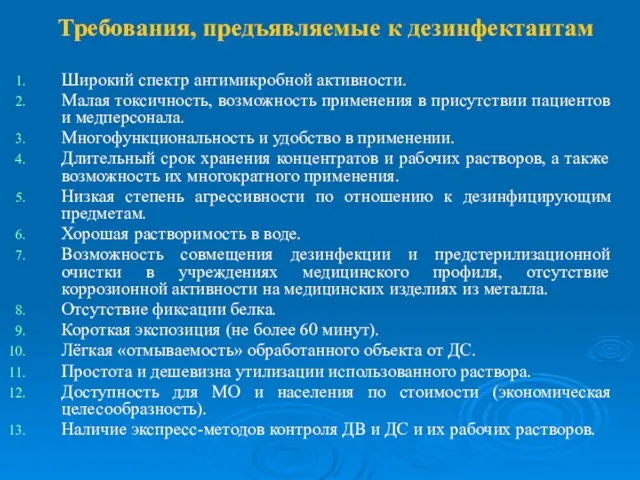 Требования, предъявляемые к дезинфектантам

1. Широкий спектр антимикробной активности.
2. Малая токсичность, возможность применения в присутствии пациентов и медперсонала.
3. Многофункциональность и удобство в применении.
4. Длительный срок хранения концентратов и рабочих растворов, а также возможность их многократного применения.
5. Низкая степень агрессивности по отношению к дезинфицирующим предметам.
6. Хорошая растворимость в воде.
7. Возможность совмещения дезинфекции и предстерилизационной очистки в учреждениях медицинского профиля, отсутствие коррозионной активности на медицинских изделиях из металла.
8. Отсутствие фиксации белка.
9. Короткая экспозиция (не более 60 минут).
10. Лёгкая «отмываемость» обработанного объекта от ДС.
11. Простота и дешевизна утилизации использованного раствора.
12. Доступность для МО и населения по стоимости (экономическая целесообразность).
13. Наличие экспресс-методов контроля ДВ и ДС и их рабочих растворов.